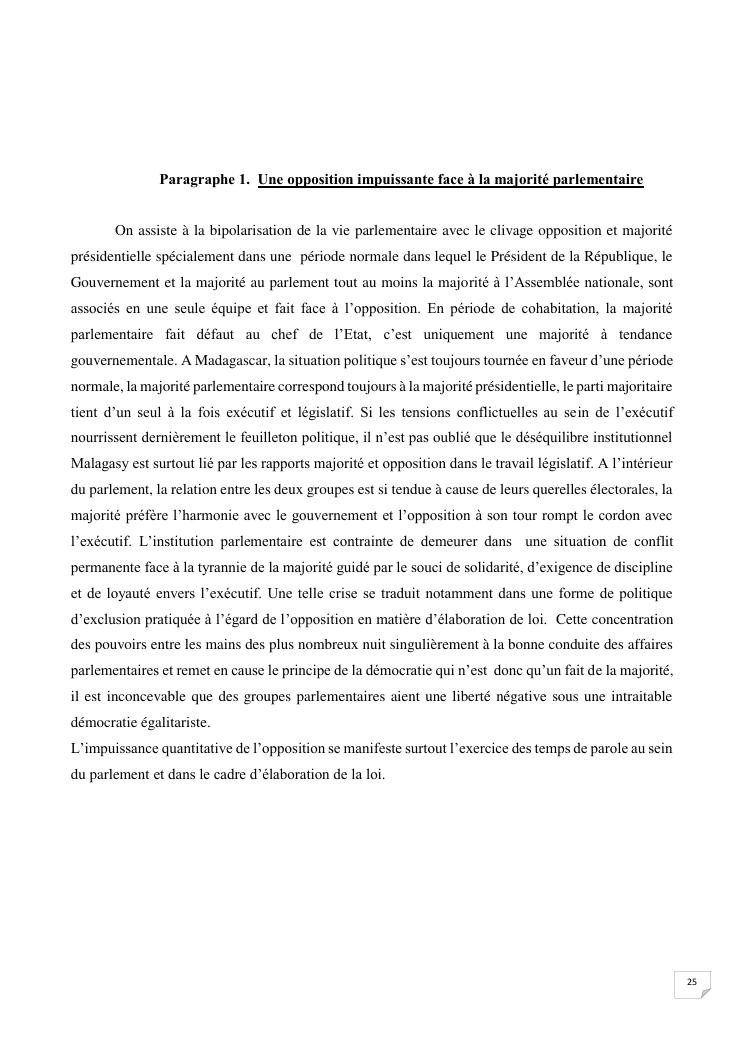 Paragraphe 1. Une opposition impuissante face à la majorité parlementaire

On assiste à la bipolarisation de la vie parlementaire avec le clivage opposition et majorité présidentielle spécialement dans une période normale dans lequel le Président de la République, le Gouvernement et la majorité au parlement tout au moins la majorité à l'Assemblée nationale, sont associés en une seule équipe et fait face à l'opposition. En période de cohabitation, la majorité parlementaire fait défaut au chef de l'Etat, c'est uniquement une majorité à tendance gouvernementale. A Madagascar, la situation politique s'est toujours tournée en faveur d'une période normale, la majorité parlementaire correspond toujours à la majorité présidentielle, le parti majoritaire tient d'un seul à la fois exécutif et législatif. Si les tensions conflictuelles au sein de l'exécutif nourrissent dernièrement le feuilleton politique, il n'est pas oublié que le déséquilibre institutionnel Malagasy est surtout lié par les rapports majorité et opposition dans le travail législatif. A l'intérieur du parlement, la relation entre les deux groupes est si tendue à cause de leurs querelles électorales, la majorité préfère l'harmonie avec le gouvernement et l'opposition à son tour rompt le cordon avec l'exécutif. L'institution parlementaire est contrainte de demeurer dans une situation de conflit permanente face à la tyrannie de la majorité guidé par le souci de solidarité, d'exigence de discipline et de loyauté envers l'exécutif. Une telle crise se traduit notamment dans une forme de politique d'exclusion pratiquée à l'égard de l'opposition en matière d'élaboration de loi. Cette concentration des pouvoirs entre les mains des plus nombreux nuit singulièrement à la bonne conduite des affaires parlementaires et remet en cause le principe de la démocratie qui n'est donc qu'un fait de la majorité, il est inconcevable que des groupes parlementaires aient une liberté négative sous une intraitable démocratie égalitariste.
L'impuissance quantitative de l'opposition se manifeste surtout l'exercice des temps de parole au sein du parlement et dans le cadre d'élaboration de la loi.

25